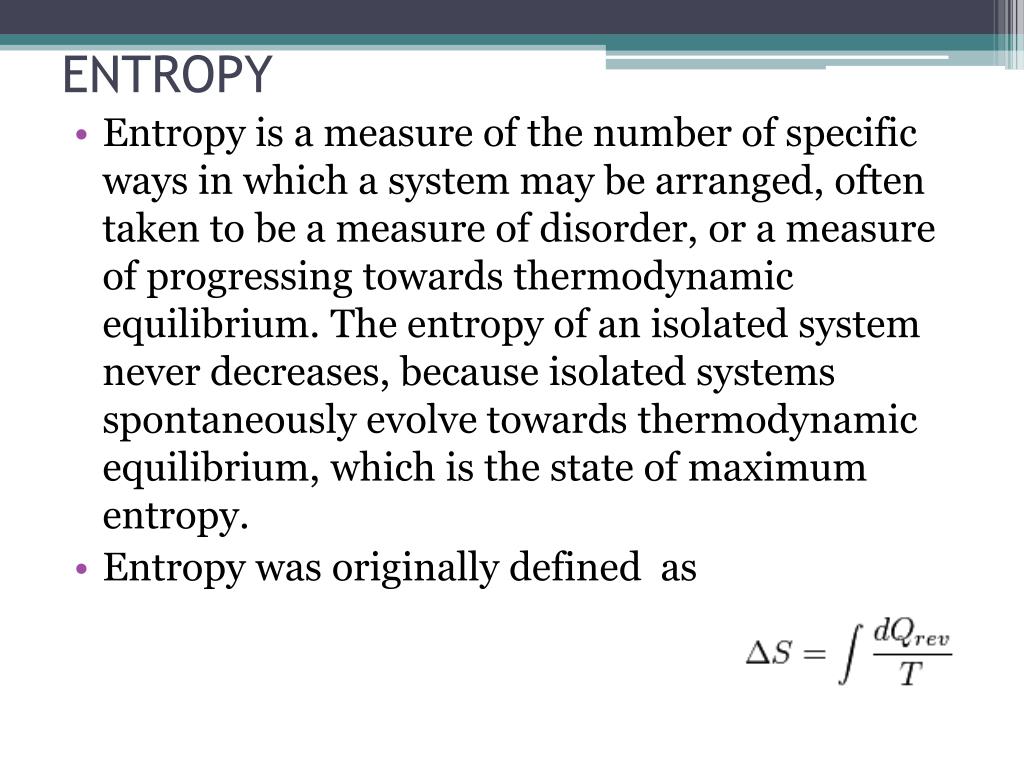 ENTROPY

• Entropy is a measure of the number of specific ways in which a system may be arranged, often taken to be a measure of disorder, or a measure of progressing towards thermodynamic equilibrium. The entropy of an isolated system never decreases, because isolated systems spontaneously evolve towards thermodynamic equilibrium, which is the state of maximum entropy.

• Entropy was originally defined as

$\Delta S = \int \frac{dQ_{rev}}{T}$